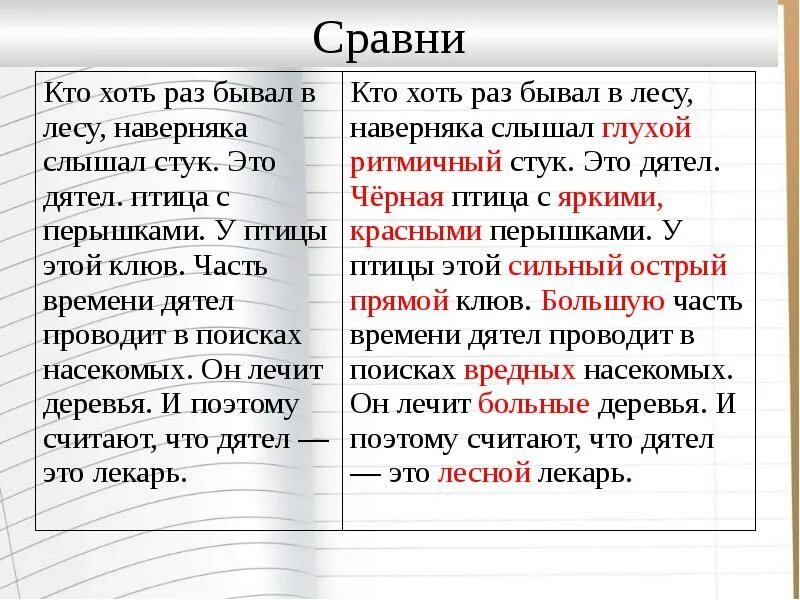 Сравни

| Кто хоть раз бывал в лесу, наверняка слышал стук. Это дятел. птица с перышками. У птицы этой клюв. Часть времени дятел проводит в поисках насекомых. Он лечит деревья. И поэтому считают, что дятел — это лекарь. | Кто хоть раз бывал в лесу, наверняка слышал глухой ритмичный стук. Это дятел. Чёрная птица с яркими, красными перышками. У птицы этой сильный острый прямой клюв. Большую часть времени дятел проводит в поисках вредных насекомых. Он лечит больные деревья. И поэтому считают, что дятел — это лесной лекарь. |
|---|---|